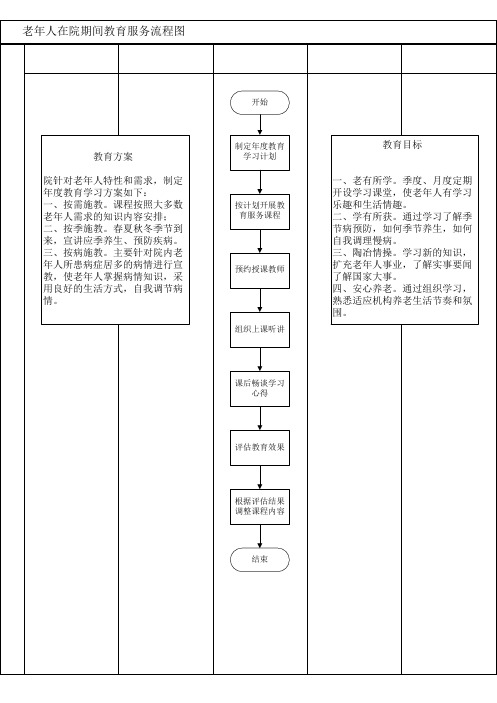 老年人在院期间教育服务流程图

教育方案

院针对老年人特性和需求，制定年度教育学习方案如下：
一、按需施教。课程按照大多数老年人需求的知识内容安排；
二、按季施教。春夏秋冬季节到来，宣讲应季养生、预防疾病。
三、按病施教。主要针对院内老年人所患病症居多的病情进行宣教，使老年人掌握病情知识，采用良好的生活方式，自我调节病情。

开始

制定年度教育学习计划

按计划开展教育服务课程

预约授课教师

组织上课听讲

课后畅谈学习心得

评估教育效果

根据评估结果调整课程内容

结束

教育目标

一、老有所学。季度、月度定期开设学习课堂，使老年人有学习乐趣和生活情趣。
二、学有所获。通过学习了解季节病预防，如何季节养生，如何自我调理慢病。
三、陶冶情操。学习新的知识，扩充老年人事业，了解实事要闻了解国家大事。
四、安心养老。通过组织学习，熟悉适应机构养老生活节奏和氛围。